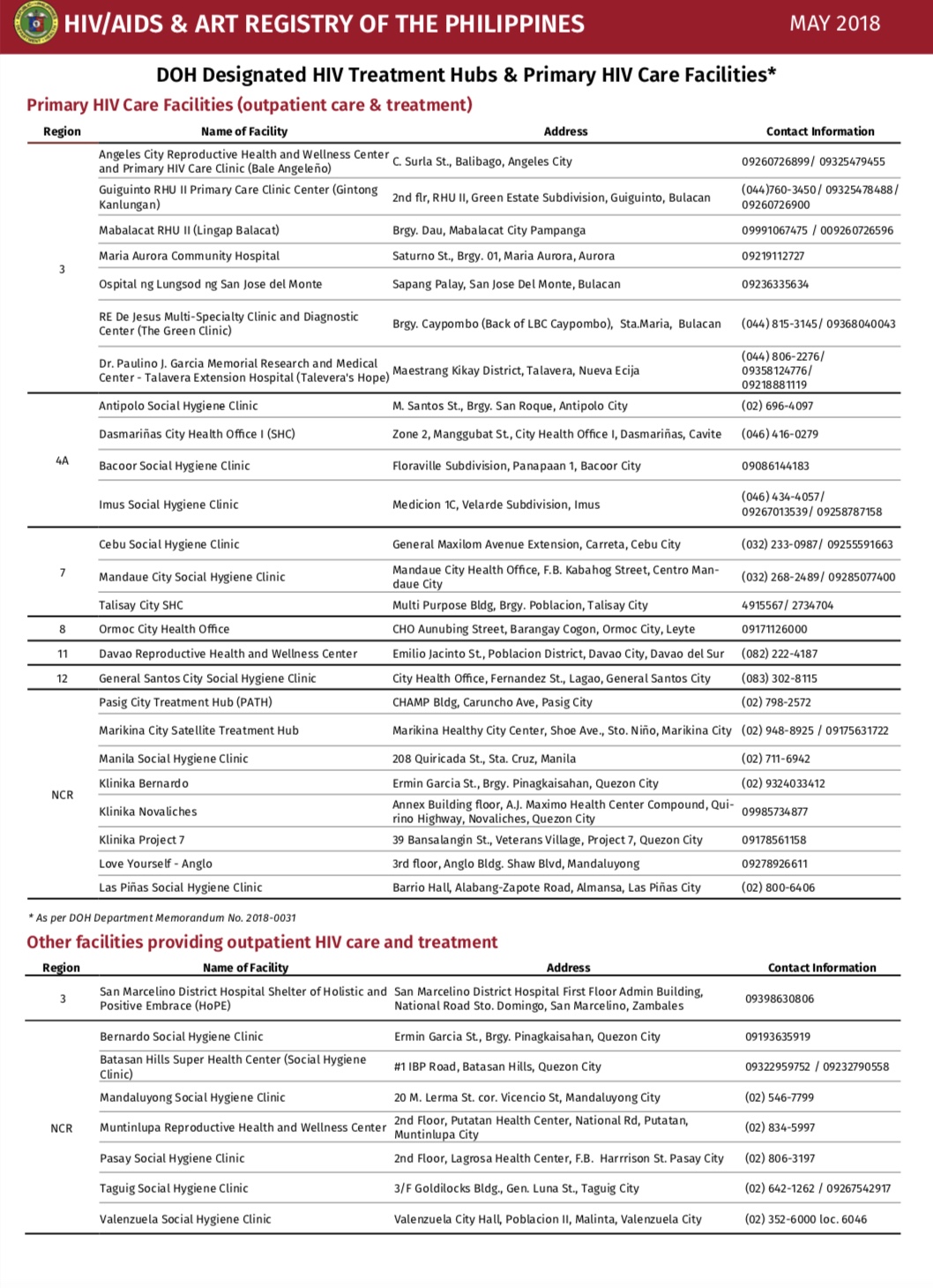 HIV/AIDS & ART REGISTRY OF THE PHILIPPINES MAY 2018

DOH Designated HIV Treatment Hubs & Primary HIV Care Facilities*

Primary HIV Care Facilities (outpatient care & treatment)

| Region | Name of Facility | Address | Contact Information |
|---|---|---|---|
| 3 | Angeles City Reproductive Health and Wellness Center and Primary HIV Care Clinic (Bale Angeleño) | C. Surla St., Balibago, Angeles City | 09260726899/ 09325479455 |
| | Guiguinto RHU II Primary Care Clinic Center (Gintong Kanlungan) | 2nd flr, RHU II, Green Estate Subdivision, Guiguinto, Bulacan | (044)760-3450/ 09325478488/ 09260726900 |
| | Mabalacat RHU II (Lingap Balacat) | Brgy. Dau, Mabalacat City Pampanga | 09991067475 / 009260726596 |
| | Maria Aurora Community Hospital | Saturno St., Brgy. 01, Maria Aurora, Aurora | 09219112727 |
| | Ospital ng Lungsod ng San Jose del Monte | Sapang Palay, San Jose Del Monte, Bulacan | 09236335634 |
| | RE De Jesus Multi-Specialty Clinic and Diagnostic Center (The Green Clinic) | Brgy. Caypombo (Back of LBC Caypombo), Sta.Maria, Bulacan | (044) 815-3145/ 09368040043 |
| | Dr. Paulino J. Garcia Memorial Research and Medical Center - Talavera Extension Hospital (Talevera's Hope) | Maestrang Kikay District, Talavera, Nueva Ecija | (044) 806-2276/ 09358124776/ 09218881119 |
| 4A | Antipolo Social Hygiene Clinic | M. Santos St., Brgy. San Roque, Antipolo City | (02) 696-4097 |
| | Dasmariñas City Health Office I (SHC) | Zone 2, Manggubat St., City Health Office I, Dasmariñas, Cavite | (046) 416-0279 |
| | Bacoor Social Hygiene Clinic | Floraville Subdivision, Panapaan 1, Bacoor City | 09086144183 |
| | Imus Social Hygiene Clinic | Medicion 1C, Velarde Subdivision, Imus | (046) 434-4057/ 09267013539/ 09258787158 |
| 7 | Cebu Social Hygiene Clinic | General Maxilom Avenue Extension, Carreta, Cebu City | (032) 233-0987/ 09255591663 |
| | Mandaue City Social Hygiene Clinic | Mandaue City Health Office, F.B. Kabahog Street, Centro Mandaue City | (032) 268-2489/ 09285077400 |
| | Talisay City SHC | Multi Purpose Bldg, Brgy. Poblacion, Talisay City | 4915567/ 2734704 |
| 8 | Ormoc City Health Office | CHO Aunubing Street, Barangay Cogon, Ormoc City, Leyte | 09171126000 |
| 11 | Davao Reproductive Health and Wellness Center | Emilio Jacinto St., Poblacion District, Davao City, Davao del Sur | (082) 222-4187 |
| 12 | General Santos City Social Hygiene Clinic | City Health Office, Fernandez St., Lagao, General Santos City | (083) 302-8115 |
| NCR | Pasig City Treatment Hub (PATH) | CHAMP Bldg, Caruncho Ave, Pasig City | (02) 798-2572 |
| | Marikina City Satellite Treatment Hub | Marikina Healthy City Center, Shoe Ave., Sto. Niño, Marikina City | (02) 948-8925 / 09175631722 |
| | Manila Social Hygiene Clinic | 208 Quiricada St., Sta. Cruz, Manila | (02) 711-6942 |
| | Klinika Bernardo | Ermin Garcia St., Brgy. Pinagkaisahan, Quezon City | (02) 9324033412 |
| | Klinika Novaliches | Annex Building floor, A.J. Maximo Health Center Compound, Quirino Highway, Novaliches, Quezon City | 09985734877 |
| | Klinika Project 7 | 39 Bansalangin St., Veterans Village, Project 7, Quezon City | 09178561158 |
| | Love Yourself - Anglo | 3rd floor, Anglo Bldg. Shaw Blvd, Mandaluyong | 09278926611 |
| | Las Piñas Social Hygiene Clinic | Barrio Hall, Alabang-Zapote Road, Almansa, Las Piñas City | (02) 800-6406 |

* As per DOH Department Memorandum No. 2018-0031

Other facilities providing outpatient HIV care and treatment

| Region | Name of Facility | Address | Contact Information |
|---|---|---|---|
| 3 | San Marcelino District Hospital Shelter of Holistic and Positive Embrace (HoPE) | San Marcelino District Hospital First Floor Admin Building, National Road Sto. Domingo, San Marcelino, Zambales | 09398630806 |
| NCR | Bernardo Social Hygiene Clinic | Ermin Garcia St., Brgy. Pinagkaisahan, Quezon City | 09193635919 |
| | Batasan Hills Super Health Center (Social Hygiene Clinic) | #1 IBP Road, Batasan Hills, Quezon City | 09322959752 / 09232790558 |
| | Mandaluyong Social Hygiene Clinic | 20 M. Lerma St. cor. Vicencio St, Mandaluyong City | (02) 546-7799 |
| | Muntinlupa Reproductive Health and Wellness Center | 2nd Floor, Putatan Health Center, National Rd, Putatan, Muntinlupa City | (02) 834-5997 |
| | Pasay Social Hygiene Clinic | 2nd Floor, Lagrosa Health Center, F.B. Harrrison St. Pasay City | (02) 806-3197 |
| | Taguig Social Hygiene Clinic | 3/F Goldilocks Bldg., Gen. Luna St., Taguig City | (02) 642-1262 / 09267542917 |
| | Valenzuela Social Hygiene Clinic | Valenzuela City Hall, Poblacion II, Malinta, Valenzuela City | (02) 352-6000 loc. 6046 |